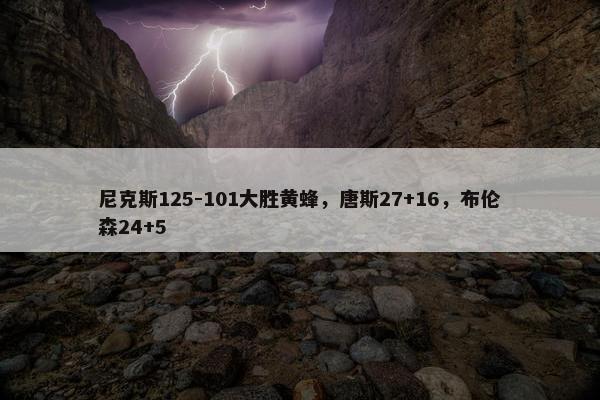 尼克斯125-101大胜黄蜂，唐斯27+16，布伦森24+5